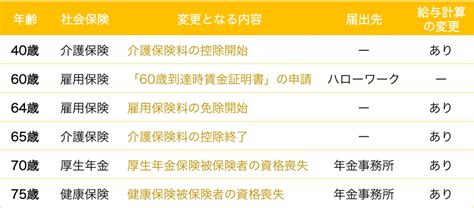 | 年齢 | 社会保険 | 変更となる内容 | 届出先 | 給与計算の変更 |
|---|---|---|---|---|
| 40歳 | 介護保険 | 介護保険料の控除開始 | ー | あり |
| 60歳 | 雇用保険 | 「60歳到達時賃金証明書」の申請 | ハローワーク | ー |
| 64歳 | 雇用保険 | 雇用保険料の免除開始 | ー | あり |
| 65歳 | 介護保険 | 介護保険料の控除終了 | ー | あり |
| 70歳 | 厚生年金 | 厚生年金保険被保険者の資格喪失 | 年金事務所 | あり |
| 75歳 | 健康保険 | 健康保険被保険者の資格喪失 | 年金事務所 | あり |